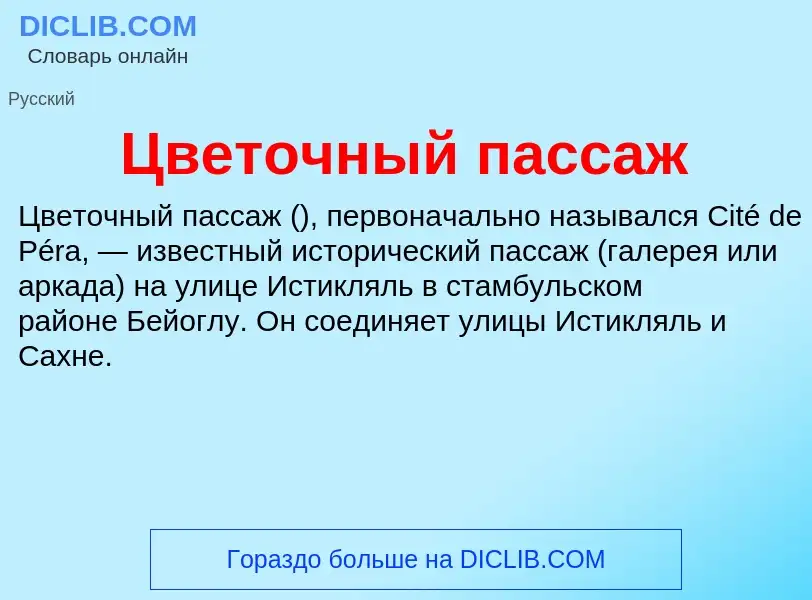 DICLIB.COM
Словарь онлайн

Русский

Цветочный пассаж

Цветочный пассаж (), первоначально назывался Cité de Péra, — известный исторический пассаж (галерея или аркада) на улице Истикляль в стамбульском районе Бейоглу. Он соединяет улицы Истикляль и Сахне.

Гораздо больше на DICLIB.COM